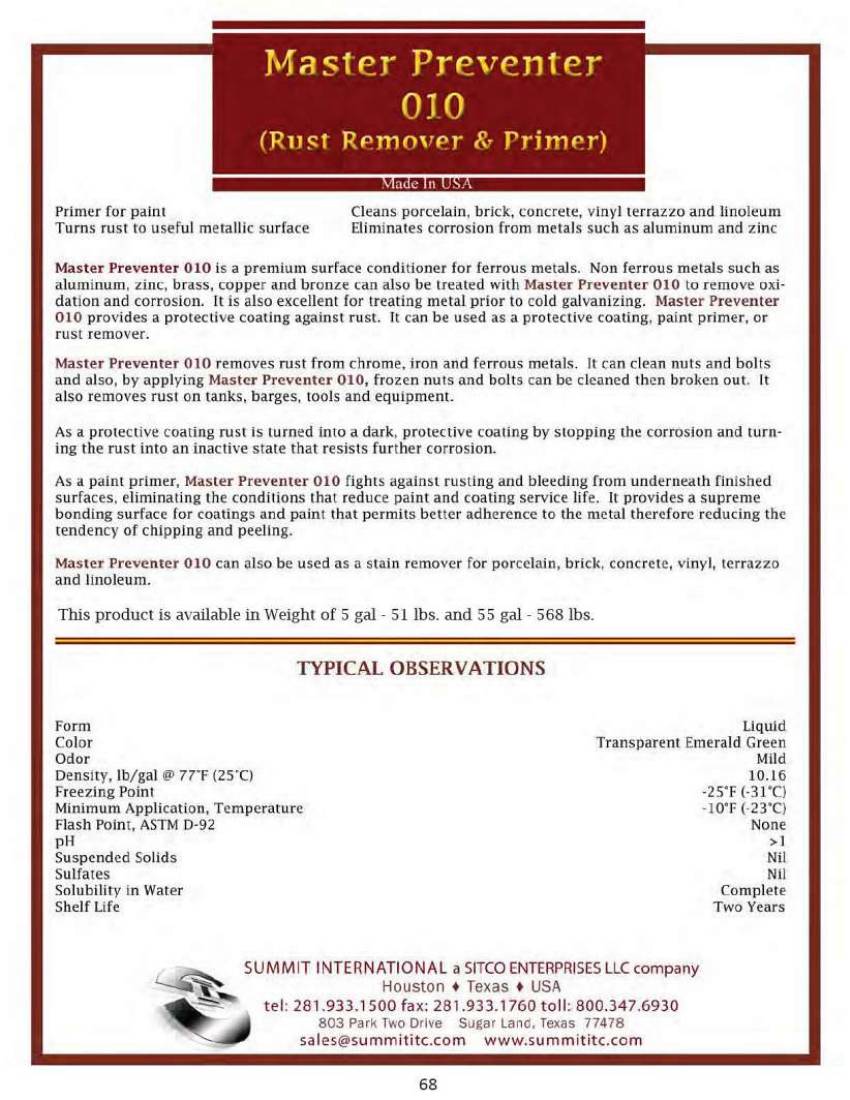 Master Preventer
010
(Rust Remover & Primer)

Made In USA

Primer for paint
Turns rust to useful metallic surface

Cleans porcelain, brick, concrete, vinyl terrazzo and linoleum
Eliminates corrosion from metals such as aluminum and zinc

Master Preventer 010 is a premium surface conditioner for ferrous metals. Non ferrous metals such as aluminum, zinc, brass, copper and bronze can also be treated with Master Preventer 010 to remove oxidation and corrosion. It is also excellent for treating metal prior to cold galvanizing. Master Preventer 010 provides a protective coating against rust. It can be used as a protective coating, paint primer, or rust remover.

Master Preventer 010 removes rust from chrome, iron and ferrous metals. It can clean nuts and bolts and also, by applying Master Preventer 010, frozen nuts and bolts can be cleaned then broken out. It also removes rust on tanks, barges, tools and equipment.

As a protective coating rust is turned into a dark, protective coating by stopping the corrosion and turning the rust into an inactive state that resists further corrosion.

As a paint primer, Master Preventer 010 fights against rusting and bleeding from underneath finished surfaces, eliminating the conditions that reduce paint and coating service life. It provides a supreme bonding surface for coatings and paint that permits better adherence to the metal therefore reducing the tendency of chipping and peeling.

Master Preventer 010 can also be used as a stain remover for porcelain, brick, concrete, vinyl, terrazzo and linoleum.

This product is available in Weight of 5 gal - 51 lbs. and 55 gal - 568 lbs.

TYPICAL OBSERVATIONS

| | |
|---|---|
| Form | Liquid |
| Color | Transparent Emerald Green |
| Odor | Mild |
| Density, lb/gal @ 77°F (25°C) | 10.16 |
| Freezing Point | -25°F (-31°C) |
| Minimum Application, Temperature | -10°F (-23°C) |
| Flash Point, ASTM D-92 | None |
| pH | >1 |
| Suspended Solids | Nil |
| Sulfates | Nil |
| Solubility in Water | Complete |
| Shelf Life | Two Years |

SUMMIT INTERNATIONAL a SITCO ENTERPRISES LLC company
Houston ♦ Texas ♦ USA
tel: 281.933.1500 fax: 281.933.1760 toll: 800.347.6930
803 Park Two Drive Sugar Land, Texas 77478
sales@summititc.com www.summititc.com

68